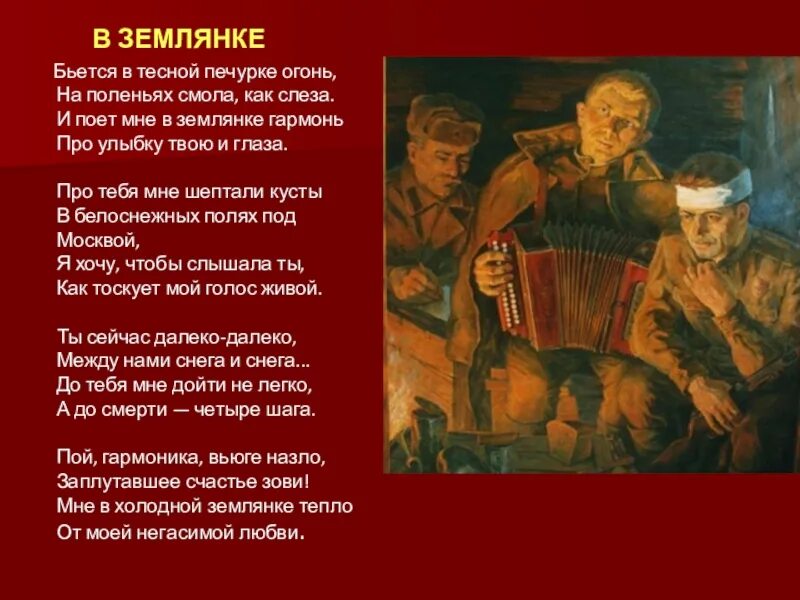 В ЗЕМЛЯНКЕ

Бьется в тесной печурке огонь,
На поленьях смола, как слеза.
И поет мне в землянке гармонь
Про улыбку твою и глаза.

Про тебя мне шептали кусты
В белоснежных полях под Москвой,
Я хочу, чтобы слышала ты,
Как тоскует мой голос живой.

Ты сейчас далеко-далеко,
Между нами снега и снега...
До тебя мне дойти не легко,
А до смерти — четыре шага.

Пой, гармоника, вьюге назло,
Заплутавшее счастье зови!
Мне в холодной землянке тепло
От моей негасимой любви.